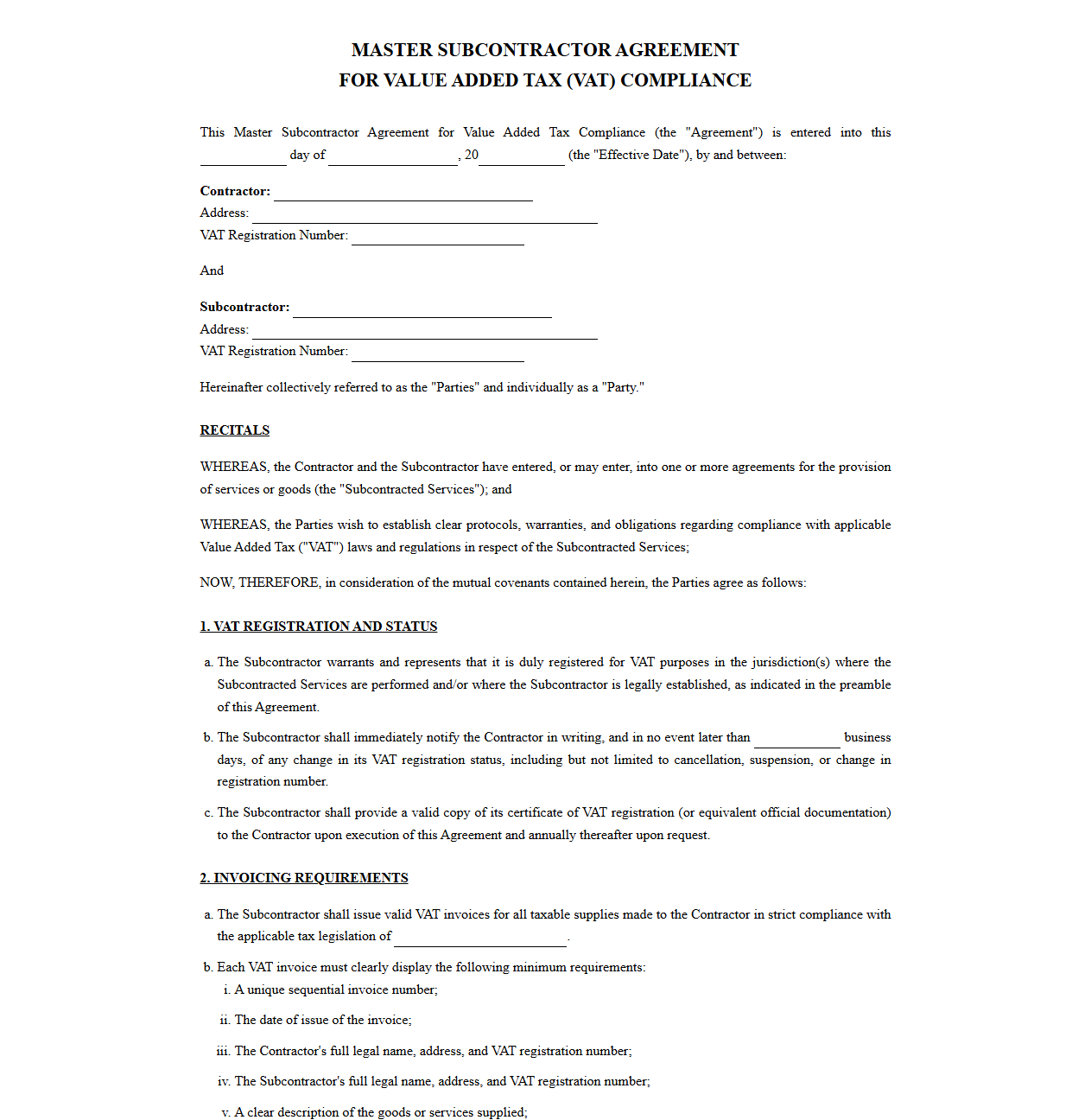 MASTER SUBCONTRACTOR AGREEMENT
FOR VALUE ADDED TAX (VAT) COMPLIANCE

This Master Subcontractor Agreement for Value Added Tax Compliance (the "Agreement") is entered into this ____ day of ____, 20____ (the "Effective Date"), by and between:

Contractor: ____
Address: ____
VAT Registration Number: ____

And

Subcontractor: ____
Address: ____
VAT Registration Number: ____

Hereinafter collectively referred to as the "Parties" and individually as a "Party."

RECITALS

WHEREAS, the Contractor and the Subcontractor have entered, or may enter, into one or more agreements for the provision of services or goods (the "Subcontracted Services"); and

WHEREAS, the Parties wish to establish clear protocols, warranties, and obligations regarding compliance with applicable Value Added Tax ("VAT") laws and regulations in respect of the Subcontracted Services;

NOW, THEREFORE, in consideration of the mutual covenants contained herein, the Parties agree as follows:

1. VAT REGISTRATION AND STATUS

a. The Subcontractor warrants and represents that it is duly registered for VAT purposes in the jurisdiction(s) where the Subcontracted Services are performed and/or where the Subcontractor is legally established, as indicated in the preamble of this Agreement.

b. The Subcontractor shall immediately notify the Contractor in writing, and in no event later than ____ business days, of any change in its VAT registration status, including but not limited to cancellation, suspension, or change in registration number.

c. The Subcontractor shall provide a valid copy of its certificate of VAT registration (or equivalent official documentation) to the Contractor upon execution of this Agreement and annually thereafter upon request.

2. INVOICING REQUIREMENTS

a. The Subcontractor shall issue valid VAT invoices for all taxable supplies made to the Contractor in strict compliance with the applicable tax legislation of ____.

b. Each VAT invoice must clearly display the following minimum requirements:
i. A unique sequential invoice number;
ii. The date of issue of the invoice;
iii. The Contractor's full legal name, address, and VAT registration number;
iv. The Subcontractor's full legal name, address, and VAT registration number;
v. A clear description of the goods or services supplied;